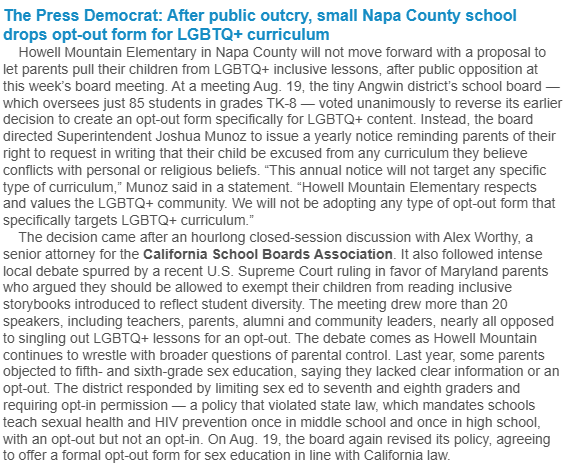 The Press Democrat: After public outcry, small Napa County school drops opt-out form for LGBTQ+ curriculum

Howell Mountain Elementary in Napa County will not move forward with a proposal to let parents pull their children from LGBTQ+ inclusive lessons, after public opposition at this week's board meeting. At a meeting Aug. 19, the tiny Angwin district's school board — which oversees just 85 students in grades TK-8 — voted unanimously to reverse its earlier decision to create an opt-out form specifically for LGBTQ+ content. Instead, the board directed Superintendent Joshua Munoz to issue a yearly notice reminding parents of their right to request in writing that their child be excused from any curriculum they believe conflicts with personal or religious beliefs. "This annual notice will not target any specific type of curriculum," Munoz said in a statement. "Howell Mountain Elementary respects and values the LGBTQ+ community. We will not be adopting any type of opt-out form that specifically targets LGBTQ+ curriculum."

The decision came after an hourlong closed-session discussion with Alex Worthy, a senior attorney for the California School Boards Association. It also followed intense local debate spurred by a recent U.S. Supreme Court ruling in favor of Maryland parents who argued they should be allowed to exempt their children from reading inclusive storybooks introduced to reflect student diversity. The meeting drew more than 20 speakers, including teachers, parents, alumni and community leaders, nearly all opposed to singling out LGBTQ+ lessons for an opt-out. The debate comes as Howell Mountain continues to wrestle with broader questions of parental control. Last year, some parents objected to fifth- and sixth-grade sex education, saying they lacked clear information or an opt-out. The district responded by limiting sex ed to seventh and eighth graders and requiring opt-in permission — a policy that violated state law, which mandates schools teach sexual health and HIV prevention once in middle school and once in high school, with an opt-out but not an opt-in. On Aug. 19, the board again revised its policy, agreeing to offer a formal opt-out form for sex education in line with California law.